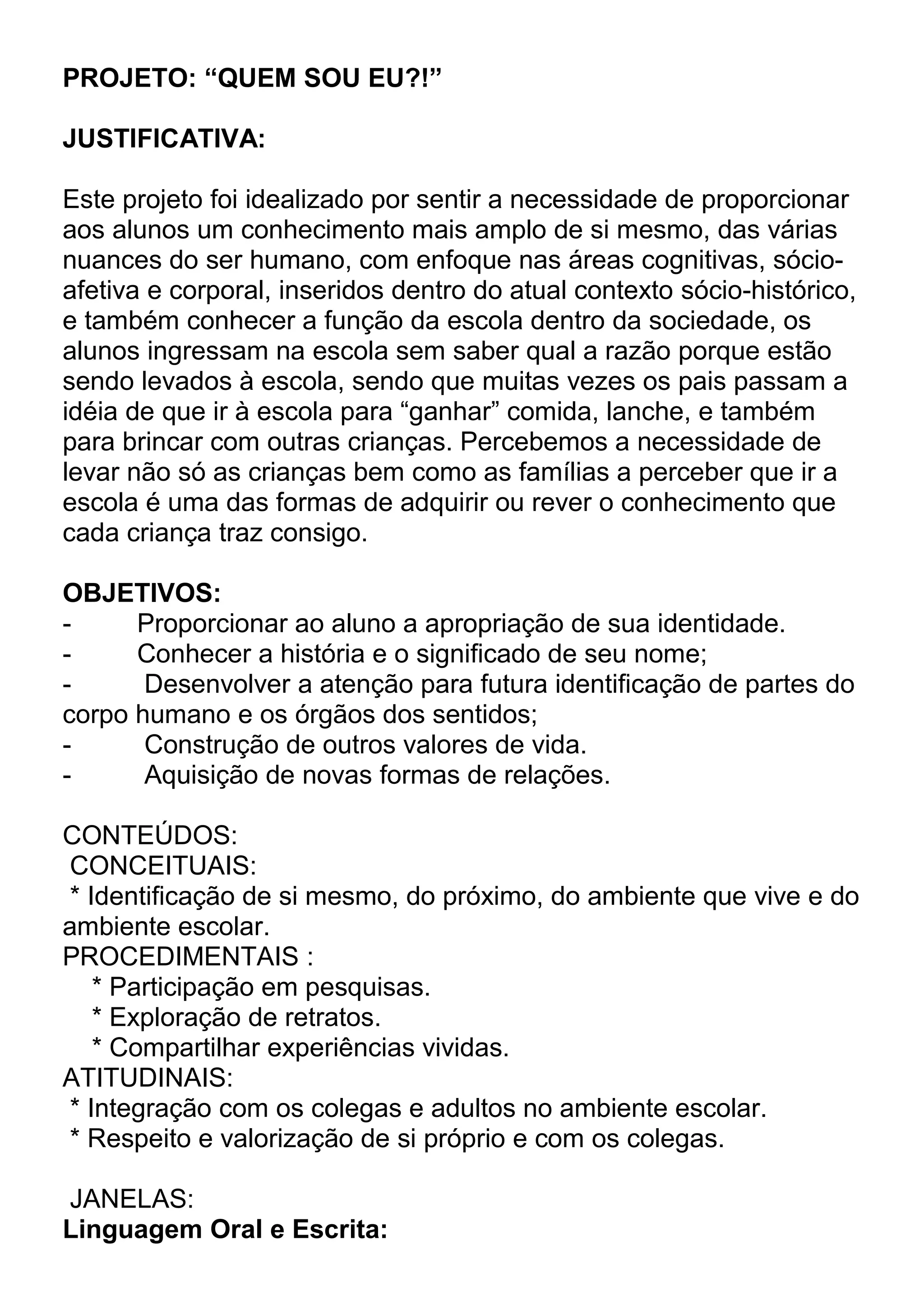 PROJETO: “QUEM SOU EU?!”

JUSTIFICATIVA:

Este projeto foi idealizado por sentir a necessidade de proporcionar aos alunos um conhecimento mais amplo de si mesmo, das várias nuances do ser humano, com enfoque nas áreas cognitivas, sócio-afetiva e corporal, inseridos dentro do atual contexto sócio-histórico, e também conhecer a função da escola dentro da sociedade, os alunos ingressam na escola sem saber qual a razão porque estão sendo levados à escola, sendo que muitas vezes os pais passam a idéia de que ir à escola para “ganhar” comida, lanche, e também para brincar com outras crianças. Percebemos a necessidade de levar não só as crianças bem como as famílias a perceber que ir a escola é uma das formas de adquirir ou rever o conhecimento que cada criança traz consigo.

OBJETIVOS:
- Proporcionar ao aluno a apropriação de sua identidade.
- Conhecer a história e o significado de seu nome;
- Desenvolver a atenção para futura identificação de partes do corpo humano e os órgãos dos sentidos;
- Construção de outros valores de vida.
- Aquisição de novas formas de relações.

CONTEÚDOS:
CONCEITUAIS:
* Identificação de si mesmo, do próximo, do ambiente que vive e do ambiente escolar.
PROCEDIMENTAIS :
* Participação em pesquisas.
* Exploração de retratos.
* Compartilhar experiências vividas.
ATITUDINAIS:
* Integração com os colegas e adultos no ambiente escolar.
* Respeito e valorização de si próprio e com os colegas.

JANELAS:
Linguagem Oral e Escrita: